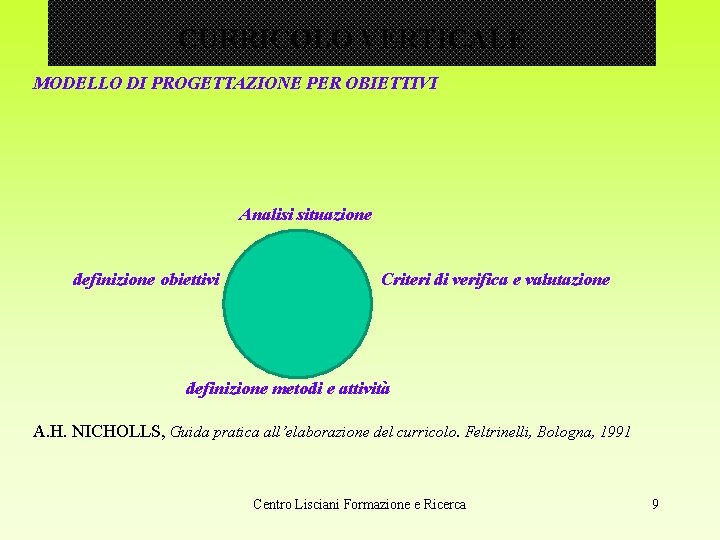 CURRICOLO VERTICALE

MODELLO DI PROGETTAZIONE PER OBIETTIVI

Analisi situazione

definizione obiettivi

Criteri di verifica e valutazione

definizione metodi e attività

A.H. NICHOLLS, Guida pratica all'elaborazione del curricolo. Feltrinelli, Bologna, 1991

Centro Lisciani Formazione e Ricerca

9